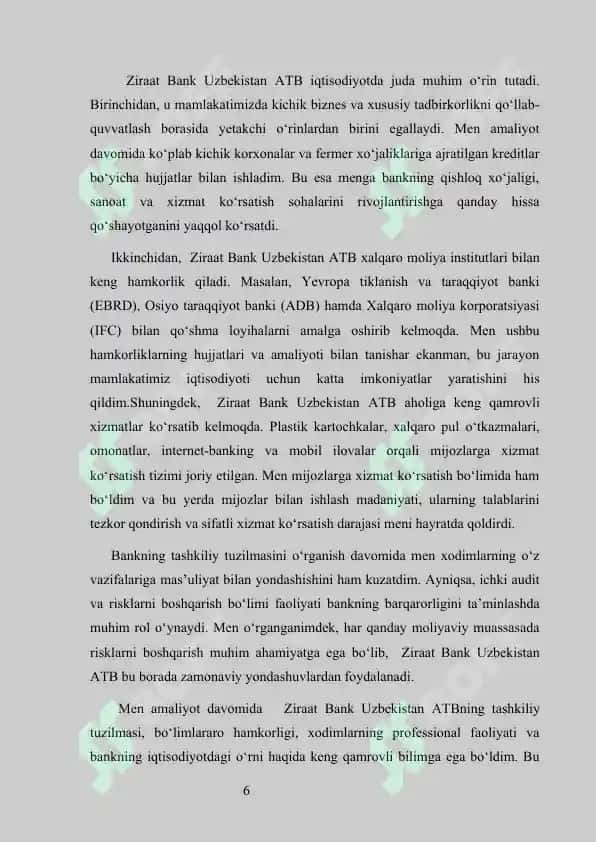 Ziraat Bank Uzbekistan ATB iqtisodiyotda juda muhim o‘rin tutadi. Birinchidan, u mamlakatimizda kichik biznes va xususiy tadbirkorlikni qo‘llab-quvvatlash borasida yetakchi o‘rinlardan birini egallaydi. Men amaliyot davomida ko‘plab kichik korxonalar va fermer xo‘jaliklariga ajratilgan kreditlar bo‘yicha hujjatlar bilan ishladim. Bu esa menga bankning qishloq xo‘jaligi, sanoat va xizmat ko‘rsatish sohalarini rivojlantirishga qanday hissa qo‘shayotganini yaqqol ko‘rsatdi.

Ikkinchidan, Ziraat Bank Uzbekistan ATB xalqaro moliya institutlari bilan keng hamkorlik qiladi. Masalan, Yevropa tiklanish va taraqqiyot banki (EBRD), Osiyo taraqqiyot banki (ADB) hamda Xalqaro moliya korporatsiyasi (IFC) bilan qo‘shma loyihalarni amalga oshirib kelmoqda. Men ushbu hamkorliklarning hujjatlari va amaliyoti bilan tanishar ekanman, bu jarayon mamlakatimiz iqtisodiyoti uchun katta imkoniyatlar yaratishini his qildim.Shuningdek, Ziraat Bank Uzbekistan ATB aholiga keng qamrovli xizmatlar ko‘rsatib kelmoqda. Plastik kartochkalar, xalqaro pul o‘tkazmalari, omonatlar, internet-banking va mobil ilovalar orqali mijozlarga xizmat ko‘rsatish tizimi joriy etilgan. Men mijozlarga xizmat ko‘rsatish bo‘limida ham bo‘ldim va bu yerda mijozlar bilan ishlash madaniyati, ularning talablarini tezkor qondirish va sifatli xizmat ko‘rsatish darajasi meni hayratda qoldirdi.

Bankning tashkiliy tuzilmasini o‘rganish davomida men xodimlarning o‘z vazifalariga mas’uliyat bilan yondashishini ham kuzatdim. Ayniqsa, ichki audit va risklarni boshqarish bo‘limi faoliyati bankning barqarorligini ta’minlashda muhim rol o‘ynaydi. Men o‘rganganimdek, har qanday moliyaviy muassasada risklarni boshqarish muhim ahamiyatga ega bo‘lib, Ziraat Bank Uzbekistan ATB bu borada zamonaviy yondashuvlardan foydalanadi.

Men amaliyot davomida Ziraat Bank Uzbekistan ATBning tashkiliy tuzilmasi, bo‘limlararo hamkorligi, xodimlarning professional faoliyati va bankning iqtisodiyotdagi o‘rni haqida keng qamrovli bilimga ega bo‘ldim. Bu

6